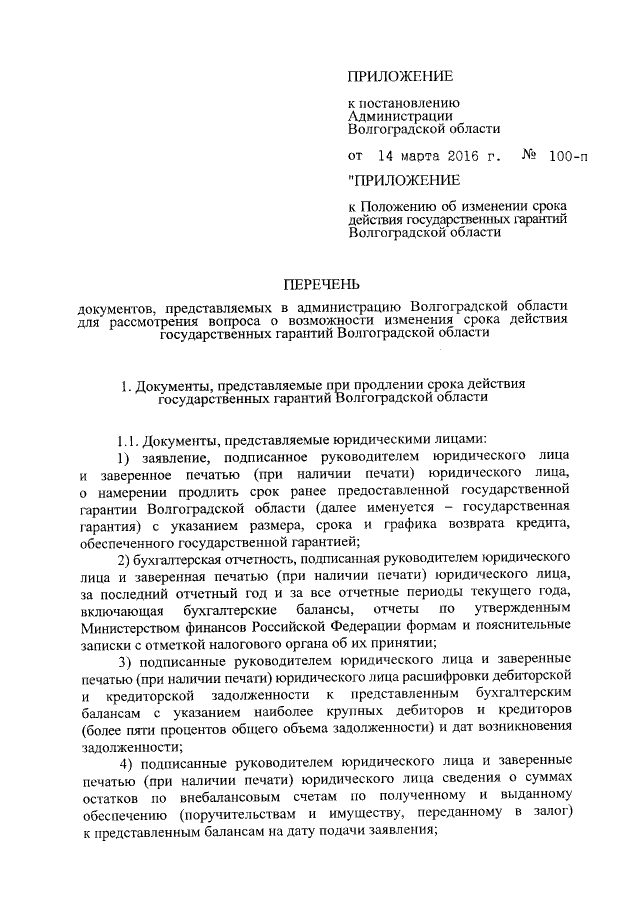 ПРИЛОЖЕНИЕ

к постановлению Администрации Волгоградской области

от 14 марта 2016 г. № 100-п

"ПРИЛОЖЕНИЕ

к Положению об изменении срока действия государственных гарантий Волгоградской области

ПЕРЕЧЕНЬ

документов, представляемых в администрацию Волгоградской области для рассмотрения вопроса о возможности изменения срока действия государственных гарантий Волгоградской области

1. Документы, представляемые при продлении срока действия государственных гарантий Волгоградской области

1.1. Документы, представляемые юридическими лицами:

1) заявление, подписанное руководителем юридического лица и заверенное печатью (при наличии печати) юридического лица, о намерении продлить срок ранее предоставленной государственной гарантии Волгоградской области (далее именуется – государственная гарантия) с указанием размера, срока и графика возврата кредита, обеспеченного государственной гарантией;

2) бухгалтерская отчетность, подписанная руководителем юридического лица и заверенная печатью (при наличии печати) юридического лица, за последний отчетный год и за все отчетные периоды текущего года, включающая бухгалтерские балансы, отчеты по утвержденным Министерством финансов Российской Федерации формам и пояснительные записки с отметкой налогового органа об их принятии;

3) подписанные руководителем юридического лица и заверенные печатью (при наличии печати) юридического лица расшифровки дебиторской и кредиторской задолженности к представленным бухгалтерским балансам с указанием наиболее крупных дебиторов и кредиторов (более пяти процентов общего объема задолженности) и дат возникновения задолженности;

4) подписанные руководителем юридического лица и заверенные печатью (при наличии печати) юридического лица сведения о суммах остатков по внебалансовым счетам по полученному и выданному обеспечению (поручительствам и имуществу, переданному в залог) к представленным балансам на дату подачи заявления;